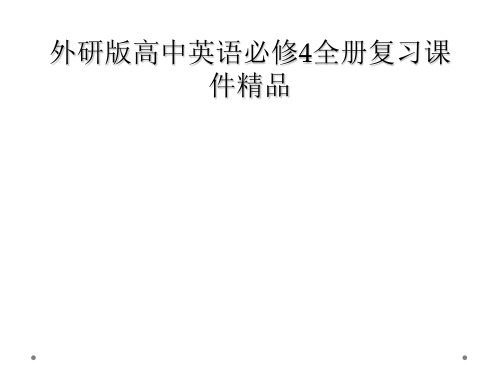 外研版高中英语必修4全册复习课件精品